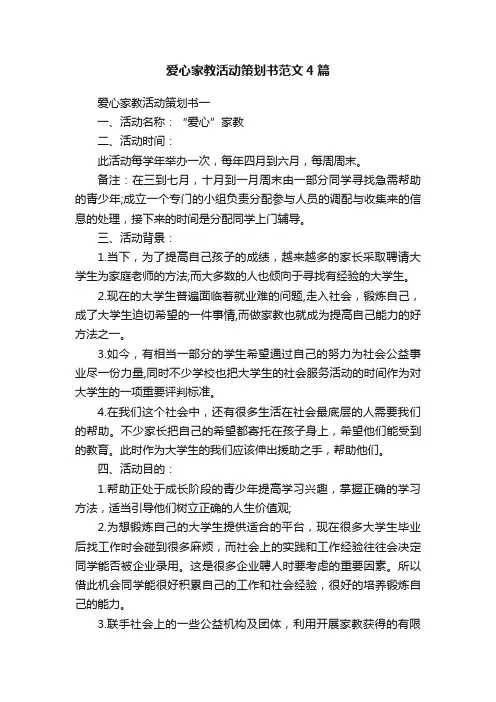 爱心家教活动策划书范文4篇

爱心家教活动策划书一

一、活动名称：“爱心”家教

二、活动时间：

此活动每学年举办一次，每年四月到六月，每周周末。

备注：在三到七月，十月到一月周末由一部分同学寻找急需帮助的青少年;成立一个专门的小组负责分配参与人员的调配与收集来的信息的处理，接下来的时间是分配同学上门辅导。

三、活动背景：

1.当下，为了提高自己孩子的成绩，越来越多的家长采取聘请大学生为家庭老师的方法;而大多数的人也倾向于寻找有经验的大学生。

2.现在的大学生普遍面临着就业难的问题,走入社会，锻炼自己，成了大学生迫切希望的一件事情,而做家教也就成为提高自己能力的好方法之一。

3.如今，有相当一部分的学生希望通过自己的努力为社会公益事业尽一份力量,同时不少学校也把大学生的社会服务活动的时间作为对大学生的一项重要评判标准。

4.在我们这个社会中，还有很多生活在社会最底层的人需要我们的帮助。不少家长把自己的希望都寄托在孩子身上，希望他们能受到的教育。此时作为大学生的我们应该伸出援助之手，帮助他们。

四、活动目的：

1.帮助正处于成长阶段的青少年提高学习兴趣，掌握正确的学习方法，适当引导他们树立正确的人生价值观;

2.为想锻炼自己的大学生提供适合的平台，现在很多大学生毕业后找工作时会碰到很多麻烦，而社会上的实践和工作经验往往会决定同学能否被企业录用。这是很多企业聘人时要考虑的重要因素。所以借此机会同学能很好积累自己的工作和社会经验，很好的培养锻炼自己的能力。

3.联手社会上的一些公益机构及团体，利用开展家教获得的有限